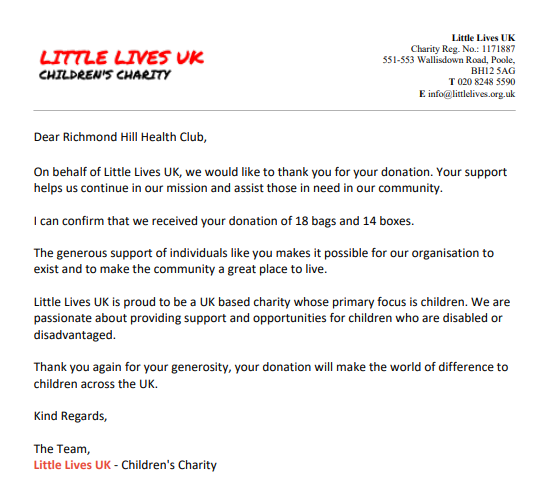 LITTLE LIVES UK
CHILDREN'S CHARITY

Little Lives UK
Charity Reg. No.: 1171887
551-553 Wallisdown Road, Poole,
BH12 5AG
T 020 8248 5590
E info@littlelives.org.uk

Dear Richmond Hill Health Club,

On behalf of Little Lives UK, we would like to thank you for your donation. Your support helps us continue in our mission and assist those in need in our community.

I can confirm that we received your donation of 18 bags and 14 boxes.

The generous support of individuals like you makes it possible for our organisation to exist and to make the community a great place to live.

Little Lives UK is proud to be a UK based charity whose primary focus is children. We are passionate about providing support and opportunities for children who are disabled or disadvantaged.

Thank you again for your generosity, your donation will make the world of difference to children across the UK.

Kind Regards,

The Team,
Little Lives UK - Children's Charity